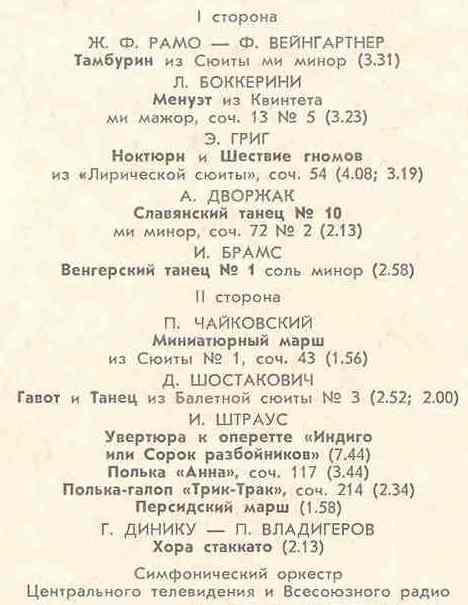 I сторона

Ж. Ф. РАМО — Ф. ВЕЙНГАРТНЕР
Тамбурин из Сюиты ми минор (3.31)

Л. БОККЕРИНИ
Менуэт из Квинтета ми мажор, соч. 13 № 5 (3.23)

Э. ГРИГ
Ноктюрн и Шествие гномов из «Лирической сюиты», соч. 54 (4.08; 3.19)

А. ДВОРЖАК
Славянский танец № 10 ми минор, соч. 72 № 2 (2.13)

И. БРАМС
Венгерский танец № 1 соль минор (2.58)

II сторона

П. ЧАЙКОВСКИЙ
Миниатюрный марш из Сюиты № 1, соч. 43 (1.56)

Д. ШОСТАКОВИЧ
Гавот и Танец из Балетной сюиты № 3 (2.52; 2.00)

И. ШТРАУС
Увертюра к оперетте «Индиго или Сорок разбойников» (7.44)
Полька «Анна», соч. 117 (3.44)
Полька-галоп «Трик-Трак», соч. 214 (2.34)
Персидский марш (1.58)

Г. ДИНИКУ — П. ВЛАДИГЕРОВ
Хора стаккато (2.13)

Симфонический оркестр
Центрального телевидения и Всесоюзного радио